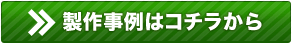 製作事例はコチラから